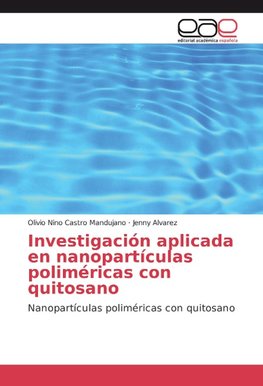 eae
editorial académica española

Olivio Nino Castro Mandujano · Jenny Alvarez

Investigación aplicada en nanopartículas poliméricas con quitosano

Nanopartículas poliméricas con quitosano